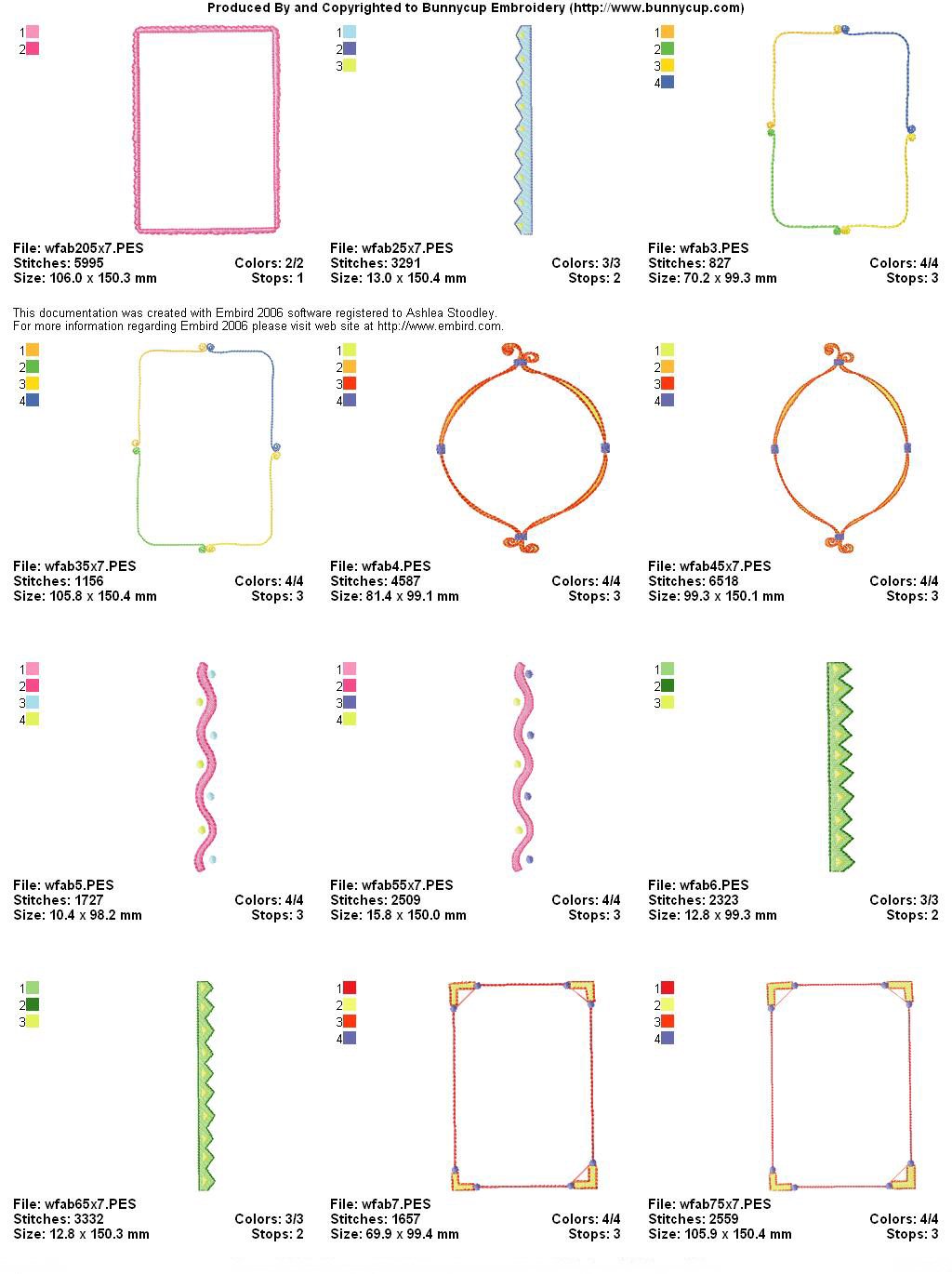 Produced By and Copyrighted to Bunnycup Embroidery (http://www.bunnycup.com)

1
2

File: wfab205x7.PES
Stitches: 5995
Colors: 2/2
Size: 106.0 x 150.3 mm
Stops: 1

1
2
3

File: wfab25x7.PES
Stitches: 3291
Colors: 3/3
Size: 13.0 x 150.4 mm
Stops: 2

1
2
3
4

File: wfab3.PES
Stitches: 827
Colors: 4/4
Size: 70.2 x 99.3 mm
Stops: 3

This documentation was created with Embird 2006 software registered to Ashlea Stoodley.
For more information regarding Embird 2006 please visit web site at http://www.embird.com.

1
2
3
4

File: wfab35x7.PES
Stitches: 1156
Colors: 4/4
Size: 105.8 x 150.4 mm
Stops: 3

1
2
3
4

File: wfab4.PES
Stitches: 4587
Colors: 4/4
Size: 81.4 x 99.1 mm
Stops: 3

1
2
3
4

File: wfab45x7.PES
Stitches: 6518
Colors: 4/4
Size: 99.3 x 150.1 mm
Stops: 3

1
2
3
4

File: wfab5.PES
Stitches: 1727
Colors: 4/4
Size: 10.4 x 98.2 mm
Stops: 3

1
2
3
4

File: wfab55x7.PES
Stitches: 2509
Colors: 4/4
Size: 15.8 x 150.0 mm
Stops: 3

1
2
3

File: wfab6.PES
Stitches: 2323
Colors: 3/3
Size: 12.8 x 99.3 mm
Stops: 2

1
2
3

File: wfab65x7.PES
Stitches: 3332
Colors: 3/3
Size: 12.8 x 150.3 mm
Stops: 2

1
2
3
4

File: wfab7.PES
Stitches: 1657
Colors: 4/4
Size: 69.9 x 99.4 mm
Stops: 3

1
2
3
4

File: wfab75x7.PES
Stitches: 2559
Colors: 4/4
Size: 105.9 x 150.4 mm
Stops: 3